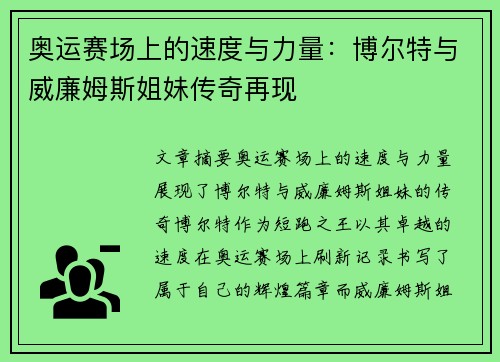 奥运赛场上的速度与力量：博尔特与威廉姆斯姐妹传奇再现

文章摘要奥运赛场上的速度与力量展现了博尔特与威廉姆斯姐妹的传奇博尔特作为短跑之王以其卓越的速度在奥运赛场上刷新记录书写了属于自己的辉煌篇章而威廉姆斯姐